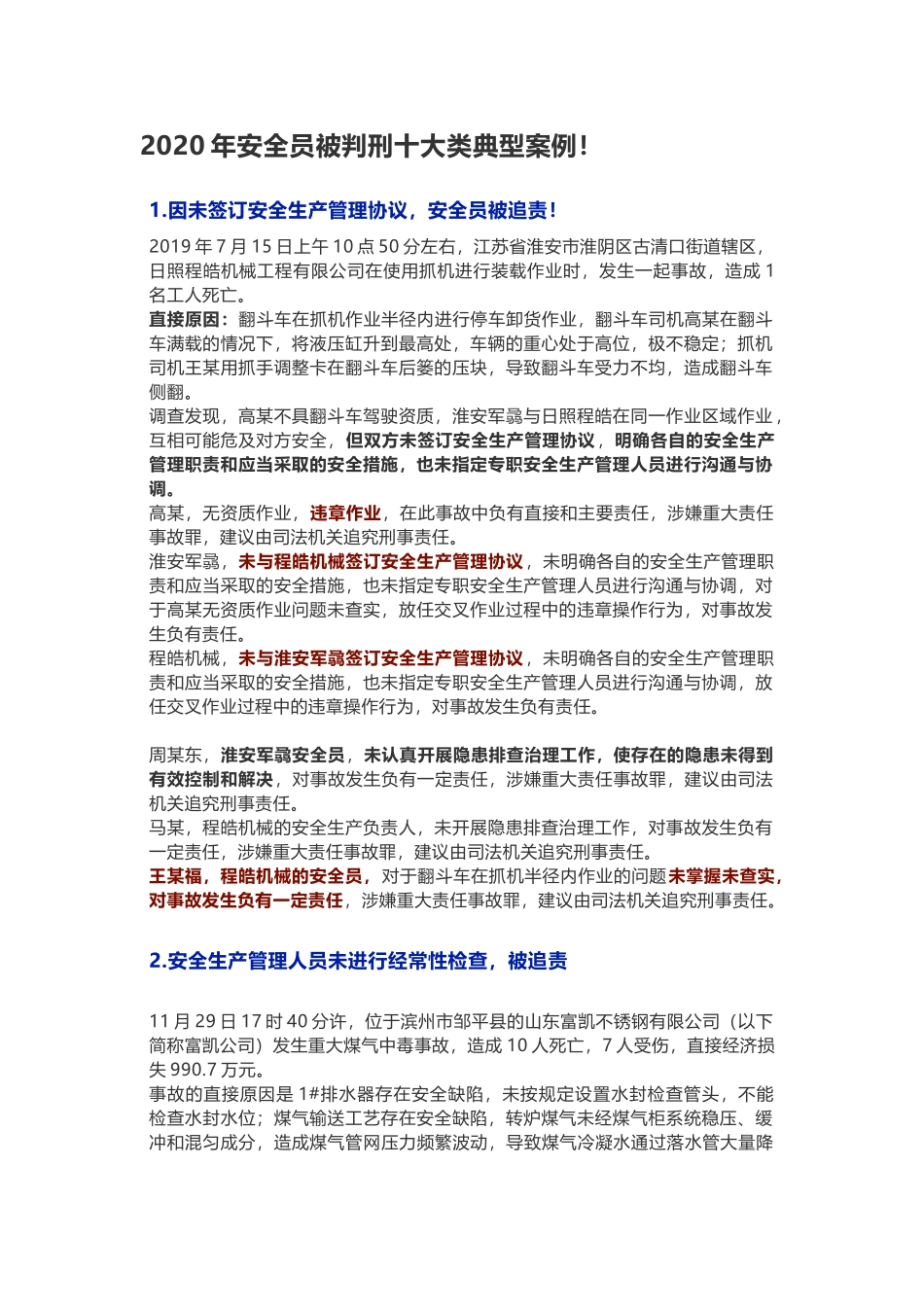 2020 年安全员被判刑十大类典型案例！

1.因未签订安全生产管理协议，安全员被追责！

2019 年 7 月 15 日上午 10 点 50 分左右，江苏省淮安市淮阴区古清口街道辖区，日照程皓机械工程有限公司在使用抓机进行装载作业时，发生一起事故，造成 1 名工人死亡。
直接原因：翻斗车在抓机作业半径内进行停车卸货作业，翻斗车司机高某在翻斗车满载的情况下，将液压缸升到最高处，车辆的重心处于高位，极不稳定；抓机司机王某用抓手调整卡在翻斗车后篓的压块，导致翻斗车受力不均，造成翻斗车侧翻。
调查发现，高某不具翻斗车驾驶资质，淮安军骉与日照程皓在同一作业区域作业，互相可能危及对方安全，但双方未签订安全生产管理协议，明确各自的安全生产管理职责和应当采取的安全措施，也未指定专职安全生产管理人员进行沟通与协调。
高某，无资质作业，违章作业，在此事故中负有直接和主要责任，涉嫌重大责任事故罪，建议由司法机关追究刑事责任。
淮安军骉，未与程皓机械签订安全生产管理协议，未明确各自的安全生产管理职责和应当采取的安全措施，也未指定专职安全生产管理人员进行沟通与协调，对于高某无资质作业问题未查实，放任交叉作业过程中的违章操作行为，对事故发生负有责任。
程皓机械，未与淮安军骉签订安全生产管理协议，未明确各自的安全生产管理职责和应当采取的安全措施，也未指定专职安全生产管理人员进行沟通与协调，放任交叉作业过程中的违章操作行为，对事故发生负有责任。

周某东，淮安军骉安全员，未认真开展隐患排查治理工作，使存在的隐患未得到有效控制和解决，对事故发生负有一定责任，涉嫌重大责任事故罪，建议由司法机关追究刑事责任。
马某，程皓机械的安全生产负责人，未开展隐患排查治理工作，对事故发生负有一定责任，涉嫌重大责任事故罪，建议由司法机关追究刑事责任。
王某福，程皓机械的安全员，对于翻斗车在抓机半径内作业的问题未掌握未查实，对事故发生负有一定责任，涉嫌重大责任事故罪，建议由司法机关追究刑事责任。

2.安全生产管理人员未进行经常性检查，被追责

11 月 29 日 17 时 40 分许，位于滨州市邹平县的山东富凯不锈钢有限公司（以下简称富凯公司）发生重大煤气中毒事故，造成 10 人死亡，7 人受伤，直接经济损失 990.7 万元。
事故的直接原因是 1#排水器存在安全缺陷，未按规定设置水封检查管头，不能检查水封水位；煤气输送工艺存在安全缺陷，转炉煤气未经煤气柜系统稳压、缓冲和混匀成分，造成煤气管网压力频繁波动，导致煤气冷凝水通过落水管大量降